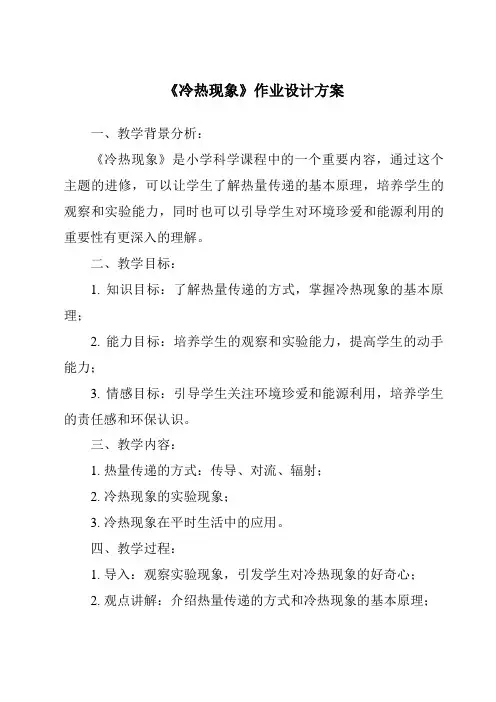 《冷热现象》作业设计方案

一、教学背景分析：

《冷热现象》是小学科学课程中的一个重要内容，通过这个主题的进修，可以让学生了解热量传递的基本原理，培养学生的观察和实验能力，同时也可以引导学生对环境珍爱和能源利用的重要性有更深入的理解。

二、教学目标：

1. 知识目标：了解热量传递的方式，掌握冷热现象的基本原理；

2. 能力目标：培养学生的观察和实验能力，提高学生的动手能力；

3. 情感目标：引导学生关注环境珍爱和能源利用，培养学生的责任感和环保认识。

三、教学内容：

1. 热量传递的方式：传导、对流、辐射；

2. 冷热现象的实验现象；

3. 冷热现象在平时生活中的应用。

四、教学过程：

1. 导入：观察实验现象，引发学生对冷热现象的好奇心；

2. 观点讲解：介绍热量传递的方式和冷热现象的基本原理；